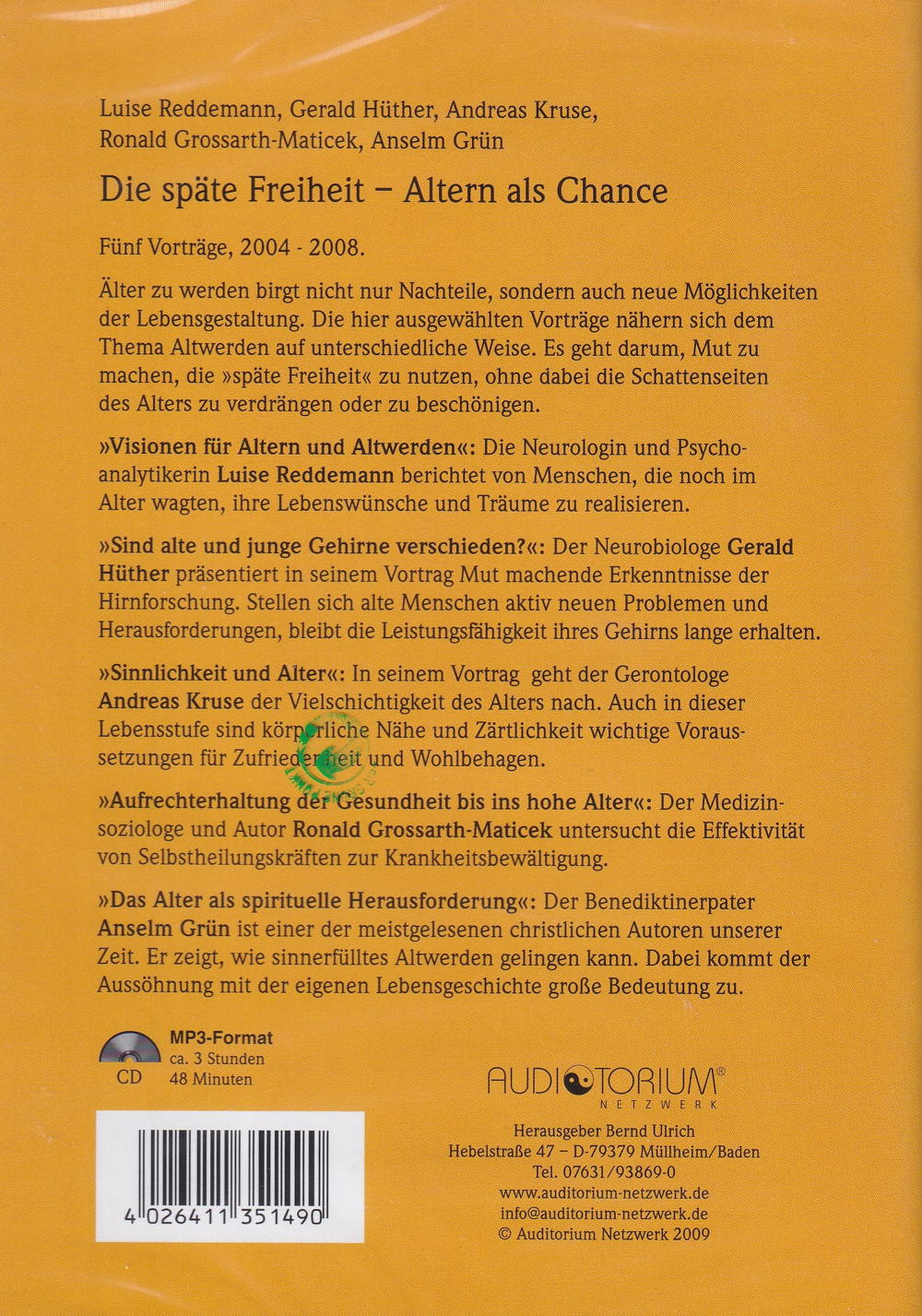 Luise Reddemann, Gerald Hüther, Andreas Kruse, Ronald Grossarth-Maticek, Anselm Grün

Die späte Freiheit – Altern als Chance

Fünf Vorträge, 2004 - 2008.

Älter zu werden birgt nicht nur Nachteile, sondern auch neue Möglichkeiten der Lebensgestaltung. Die hier ausgewählten Vorträge nähern sich dem Thema Altwerden auf unterschiedliche Weise. Es geht darum, Mut zu machen, die »späte Freiheit« zu nutzen, ohne dabei die Schattenseiten des Alters zu verdrängen oder zu beschönigen.

»Visionen für Altern und Altwerden«: Die Neurologin und Psychoanalytikerin Luise Reddemann berichtet von Menschen, die noch im Alter wagten, ihre Lebenswünsche und Träume zu realisieren.

»Sind alte und junge Gehirne verschieden?«: Der Neurobiologe Gerald Hüther präsentiert in seinem Vortrag Mut machende Erkenntnisse der Hirnforschung. Stellen sich alte Menschen aktiv neuen Problemen und Herausforderungen, bleibt die Leistungsfähigkeit ihres Gehirns lange erhalten.

»Sinnlichkeit und Alter«: In seinem Vortrag geht der Gerontologe Andreas Kruse der Vielschichtigkeit des Alters nach. Auch in dieser Lebensstufe sind körperliche Nähe und Zärtlichkeit wichtige Voraussetzungen für Zufriedenheit und Wohlbehagen.

»Aufrechterhaltung der Gesundheit bis ins hohe Alter«: Der Medizinsoziologe und Autor Ronald Grossarth-Maticek untersucht die Effektivität von Selbstheilungskräften zur Krankheitsbewältigung.

»Das Alter als spirituelle Herausforderung«: Der Benediktinerpater Anselm Grün ist einer der meistgelesenen christlichen Autoren unserer Zeit. Er zeigt, wie sinnerfülltes Altwerden gelingen kann. Dabei kommt der Aussöhnung mit der eigenen Lebensgeschichte große Bedeutung zu.

CD
MP3-Format
ca. 3 Stunden
48 Minuten

4 026411 351490

AUDITORIUM®
NETZWERK

Herausgeber Bernd Ulrich
Hebelstraße 47 – D-79379 Müllheim/Baden
Tel. 07631/93869-0
www.auditorium-netzwerk.de
info@auditorium-netzwerk.de
© Auditorium Netzwerk 2009